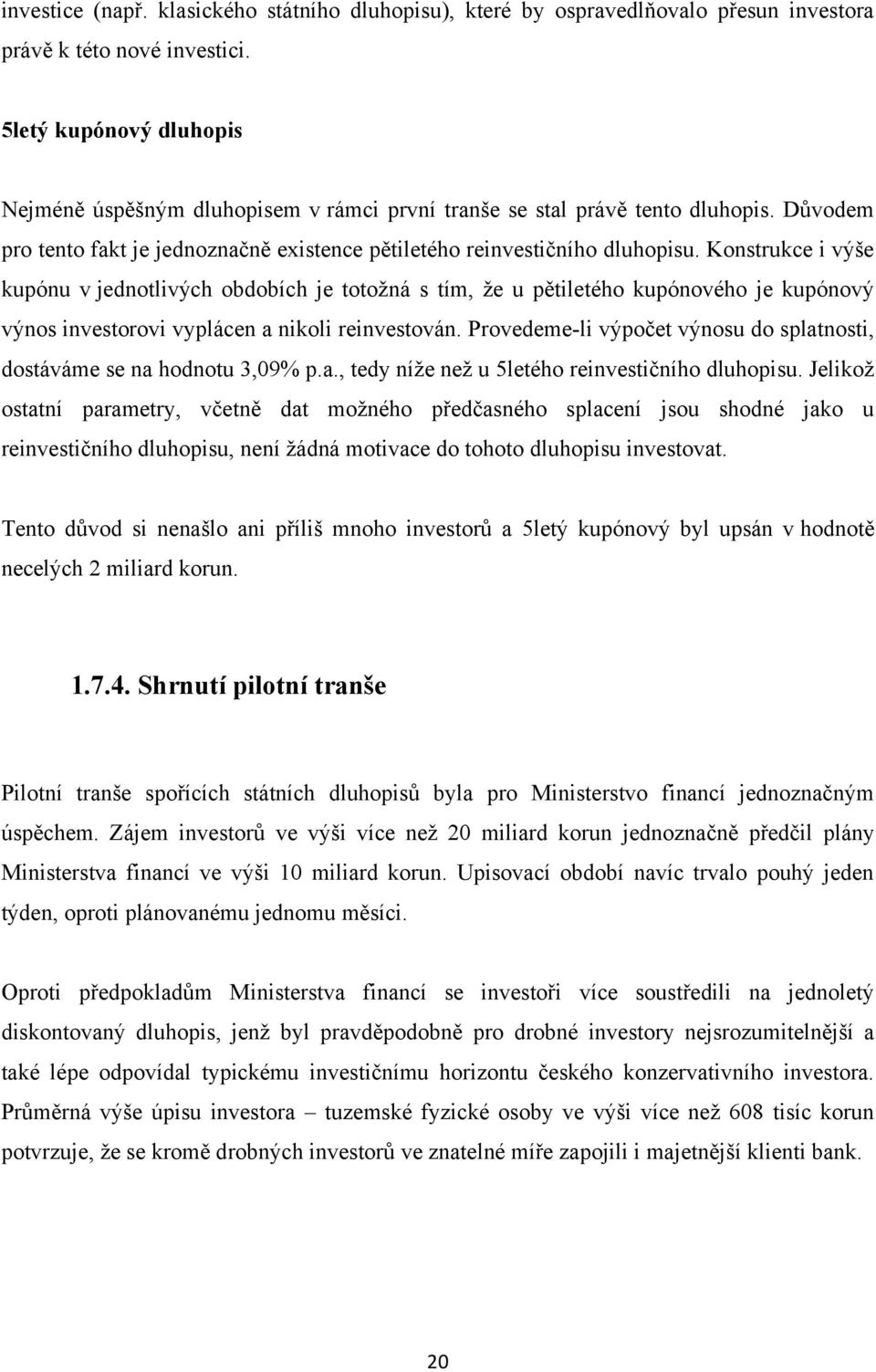 investice (např. klasického státního dluhopisu), které by ospravedlňovalo přesun investora právě k této nové investici.

5letý kupónový dluhopis

Nejméně úspěšným dluhopisem v rámci první tranše se stal právě tento dluhopis. Důvodem pro tento fakt je jednoznačně existence pětiletého reinvestičního dluhopisu. Konstrukce i výše kupónu v jednotlivých obdobích je totožná s tím, že u pětiletého kupónového je kupónový výnos investorovi vyplácen a nikoli reinvestován. Provedeme-li výpočet výnosu do splatnosti, dostáváme se na hodnotu 3,09% p.a., tedy níže než u 5letého reinvestičního dluhopisu. Jelikož ostatní parametry, včetně dat možného předčasného splacení jsou shodné jako u reinvestičního dluhopisu, není žádná motivace do tohoto dluhopisu investovat.

Tento důvod si nenašlo ani příliš mnoho investorů a 5letý kupónový byl upsán v hodnotě necelých 2 miliard korun.

1.7.4. Shrnutí pilotní tranše

Pilotní tranše spořících státních dluhopisů byla pro Ministerstvo financí jednoznačným úspěchem. Zájem investorů ve výši více než 20 miliard korun jednoznačně předčil plány Ministerstva financí ve výši 10 miliard korun. Upisovací období navíc trvalo pouhý jeden týden, oproti plánovanému jednomu měsíci.

Oproti předpokladům Ministerstva financí se investoři více soustředili na jednoletý diskontovaný dluhopis, jenž byl pravděpodobně pro drobné investory nejsrozumitelnější a také lépe odpovídal typickému investičnímu horizontu českého konzervativního investora. Průměrná výše úpisu investora – tuzemské fyzické osoby ve výši více než 608 tisíc korun potvrzuje, že se kromě drobných investorů ve znatelné míře zapojili i majetnější klienti bank.

20